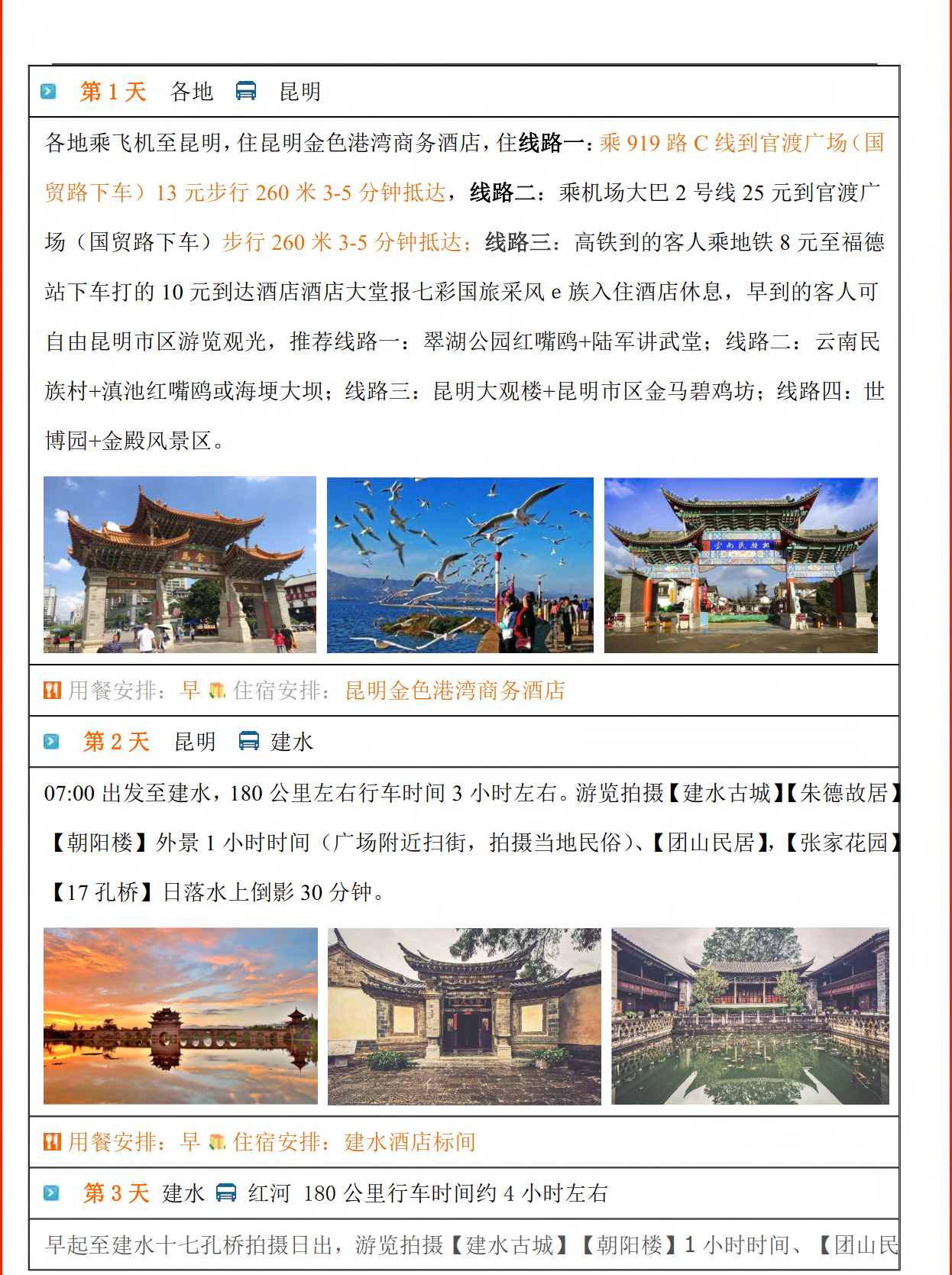 第 1 天　各地　昆明

各地乘飞机至昆明，住昆明金色港湾商务酒店，住线路一：乘 919 路 C 线到官渡广场（国贸路下车）13 元步行 260 米 3-5 分钟抵达，线路二：乘机场大巴 2 号线 25 元到官渡广场（国贸路下车）步行 260 米 3-5 分钟抵达；线路三：高铁到的客人乘地铁 8 元至福德站下车打的 10 元到达酒店酒店大堂报七彩国旅采风 e 族入住酒店休息，早到的客人可自由昆明市区游览观光，推荐线路一：翠湖公园红嘴鸥+陆军讲武堂；线路二：云南民族村+滇池红嘴鸥或海埂大坝；线路三：昆明大观楼+昆明市区金马碧鸡坊；线路四：世博园+金殿风景区。

用餐安排：早　住宿安排：昆明金色港湾商务酒店

第 2 天　昆明　建水

07:00 出发至建水，180 公里左右行车时间 3 小时左右。游览拍摄【建水古城】【朱德故居】【朝阳楼】外景 1 小时时间（广场附近扫街，拍摄当地民俗）、【团山民居】，【张家花园】【17 孔桥】日落水上倒影 30 分钟。

用餐安排：早　住宿安排：建水酒店标间

第 3 天　建水　红河　180 公里行车时间约 4 小时左右

早起至建水十七孔桥拍摄日出，游览拍摄【建水古城】【朝阳楼】1 小时时间、【团山民